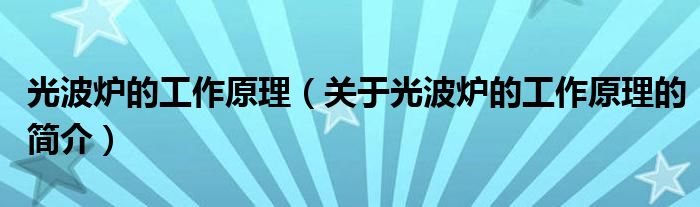 光波炉的工作原理（关于光波炉的工作原理的简介）